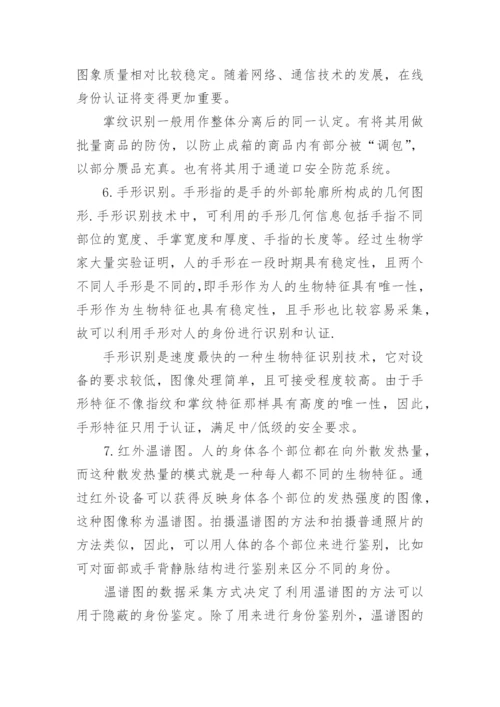 图象质量相对比较稳定。随着网络、通信技术的发展，在线身份认证将变得更加重要。

掌纹识别一般用作整体分离后的同一认定。有将其用做批量商品的防伪，以防止成箱的商品内有部分被“调包”，以部分赝品充真。也有将其用于通道口安全防范系统。

6.手形识别。手形指的是手的外部轮廓所构成的几何图形.手形识别技术中，可利用的手形几何信息包括手指不同部位的宽度、手掌宽度和厚度、手指的长度等。经过生物学家大量实验证明，人的手形在一段时期具有稳定性，且两个不同人手形是不同的,即手形作为人的生物特征具有唯一性，手形作为生物特征也具有稳定性，且手形也比较容易采集，故可以利用手形对人的身份进行识别和认证.

手形识别是速度最快的一种生物特征识别技术，它对设备的要求较低，图像处理简单，且可接受程度较高。由于手形特征不像指纹和掌纹特征那样具有高度的唯一性，因此，手形特征只用于认证，满足中/低级的安全要求。

7.红外温谱图。人的身体各个部位都在向外散发热量，而这种散发热量的模式就是一种每人都不同的生物特征。通过红外设备可以获得反映身体各个部位的发热强度的图像，这种图像称为温谱图。拍摄温谱图的方法和拍摄普通照片的方法类似，因此，可以用人体的各个部位来进行鉴别，比如可对面部或手背静脉结构进行鉴别来区分不同的身份。

温谱图的数据采集方式决定了利用温谱图的方法可以用于隐蔽的身份鉴定。除了用来进行身份鉴别外，温谱图的